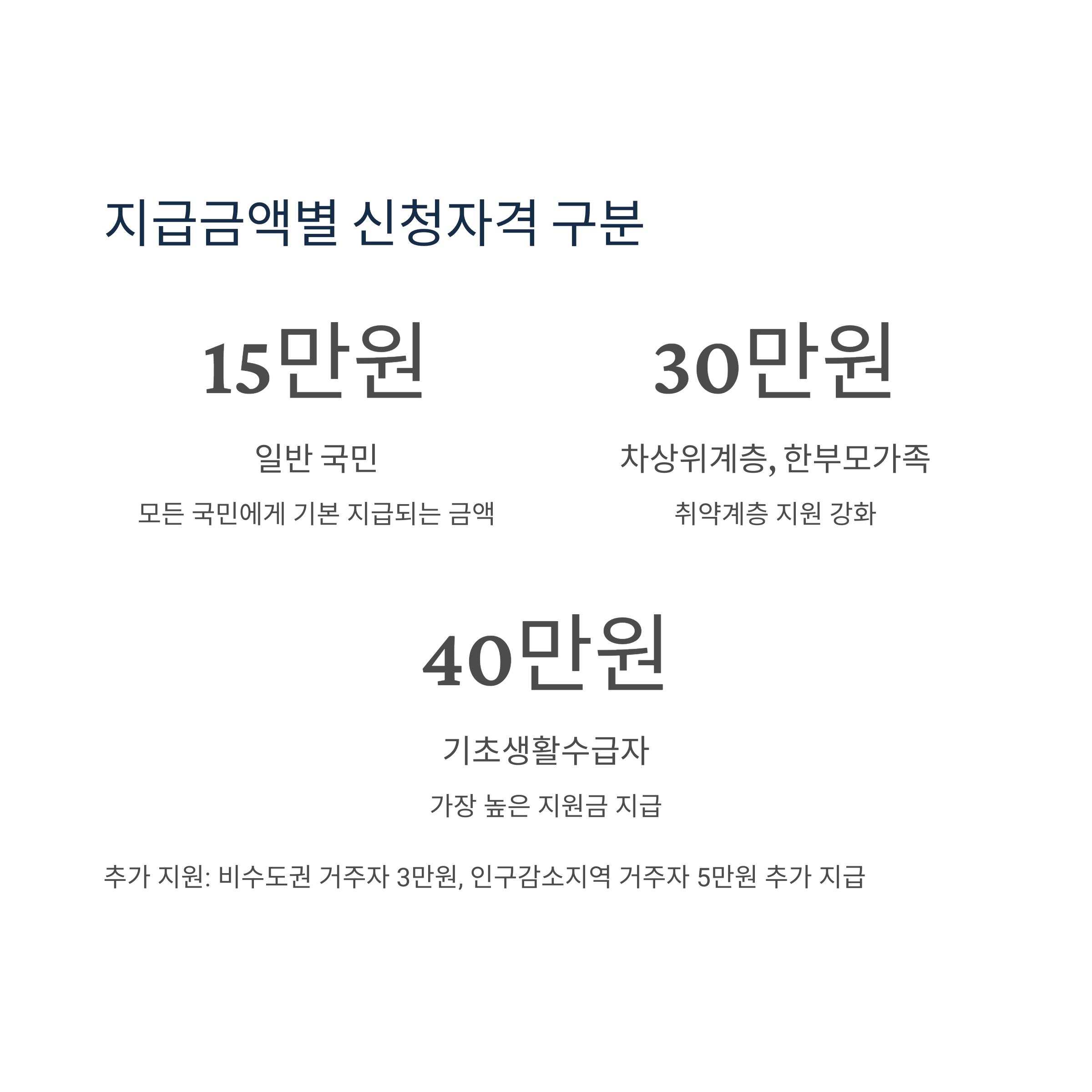 지급금액별 신청자격 구분

15만원

일반 국민

모든 국민에게 기본 지급되는 금액

30만원

차상위계층, 한부모가족

취약계층 지원 강화

40만원

기초생활수급자

가장 높은 지원금 지급

추가 지원: 비수도권 거주자 3만원, 인구감소지역 거주자 5만원 추가 지급